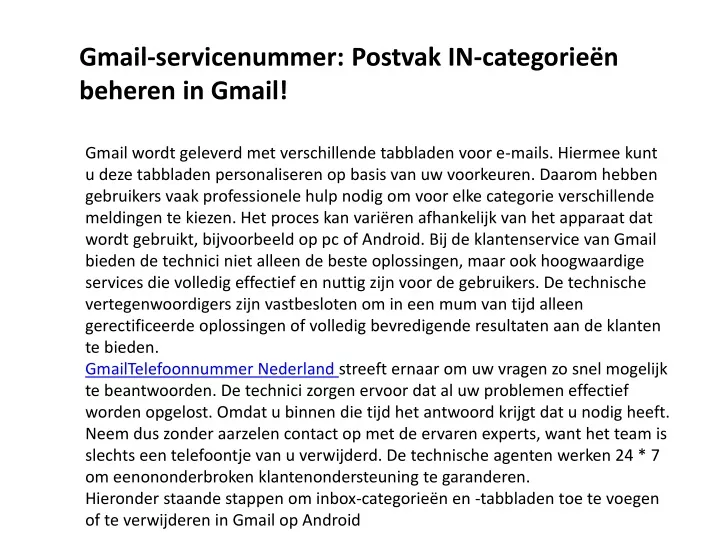 Gmail-servicenummer: Postvak IN-categorieën beheren in Gmail!

Gmail wordt geleverd met verschillende tabbladen voor e-mails. Hiermee kunt u deze tabbladen personaliseren op basis van uw voorkeuren. Daarom hebben gebruikers vaak professionele hulp nodig om voor elke categorie verschillende meldingen te kiezen. Het proces kan variëren afhankelijk van het apparaat dat wordt gebruikt, bijvoorbeeld op pc of Android. Bij de klantenservice van Gmail bieden de technici niet alleen de beste oplossingen, maar ook hoogwaardige services die volledig effectief en nuttig zijn voor de gebruikers. De technische vertegenwoordigers zijn vastbesloten om in een mum van tijd alleen gerectificeerde oplossingen of volledig bevredigende resultaten aan de klanten te bieden.
GmailTelefoonnummer Nederland streeft ernaar om uw vragen zo snel mogelijk te beantwoorden. De technici zorgen ervoor dat al uw problemen effectief worden opgelost. Omdat u binnen die tijd het antwoord krijgt dat u nodig heeft. Neem dus zonder aarzelen contact op met de ervaren experts, want het team is slechts een telefoontje van u verwijderd. De technische agenten werken 24 * 7 om eenononderbroken klantenondersteuning te garanderen.
Hieronder staande stappen om inbox-categorieën en -tabbladen toe te voegen of te verwijderen in Gmail op Android